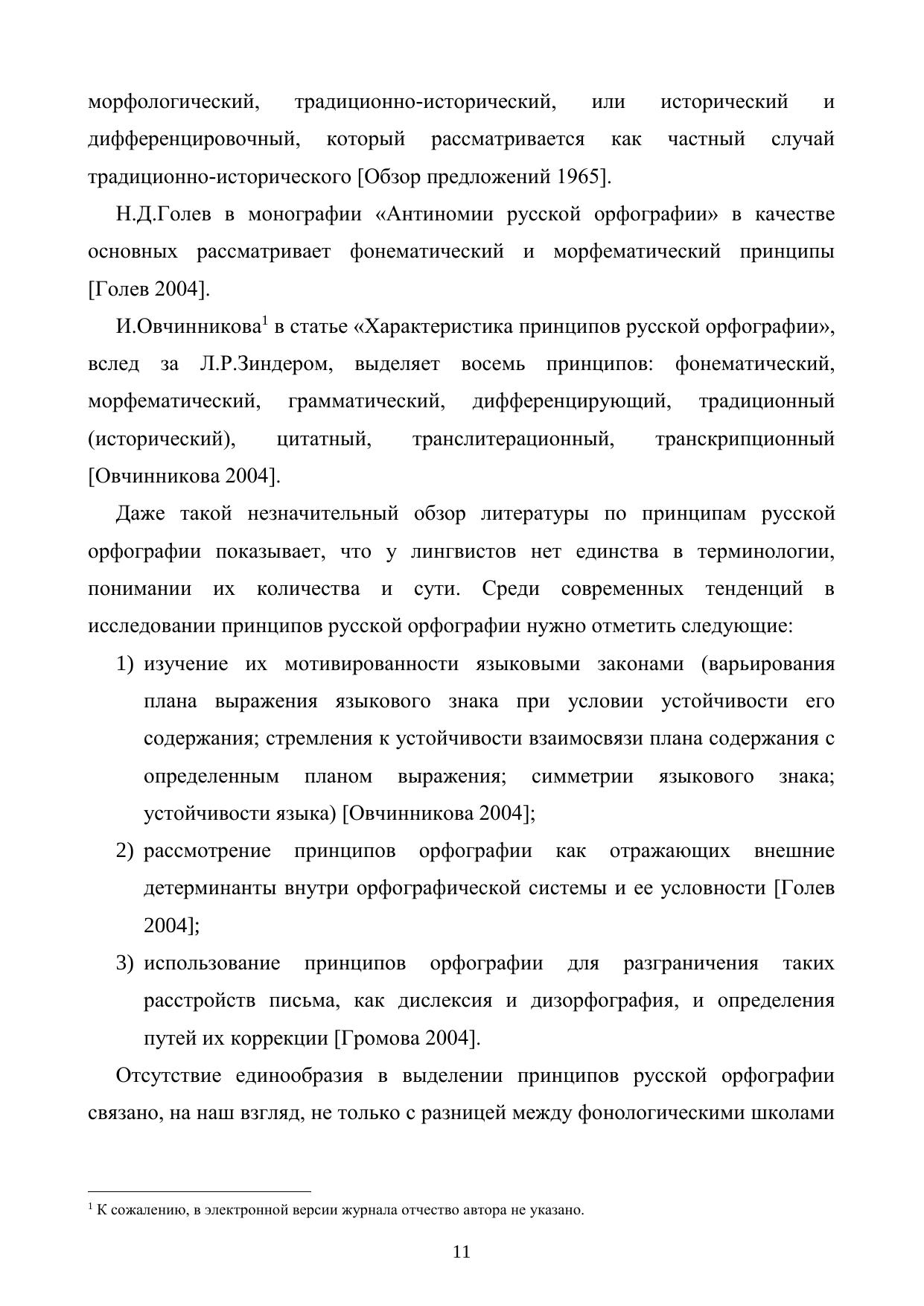 морфологический, традиционно-исторический, или исторический и дифференцировочный, который рассматривается как частный случай традиционно-исторического [Обзор предложений 1965].

Н.Д.Голев в монографии «Антиномии русской орфографии» в качестве основных рассматривает фонематический и морфематический принципы [Голев 2004].

И.Овчинникова$^1$ в статье «Характеристика принципов русской орфографии», вслед за Л.Р.Зиндером, выделяет восемь принципов: фонематический, морфематический, грамматический, дифференцирующий, традиционный (исторический), цитатный, транслитерационный, транскрипционный [Овчинникова 2004].

Даже такой незначительный обзор литературы по принципам русской орфографии показывает, что у лингвистов нет единства в терминологии, понимании их количества и сути. Среди современных тенденций в исследовании принципов русской орфографии нужно отметить следующие:

1) изучение их мотивированности языковыми законами (варьирования плана выражения языкового знака при условии устойчивости его содержания; стремления к устойчивости взаимосвязи плана содержания с определенным планом выражения; симметрии языкового знака; устойчивости языка) [Овчинникова 2004];

2) рассмотрение принципов орфографии как отражающих внешние детерминанты внутри орфографической системы и ее условности [Голев 2004];

3) использование принципов орфографии для разграничения таких расстройств письма, как дислексия и дизорфография, и определения путей их коррекции [Громова 2004].

Отсутствие единообразия в выделении принципов русской орфографии связано, на наш взгляд, не только с разницей между фонологическими школами

$^1$ К сожалению, в электронной версии журнала отчество автора не указано.

11